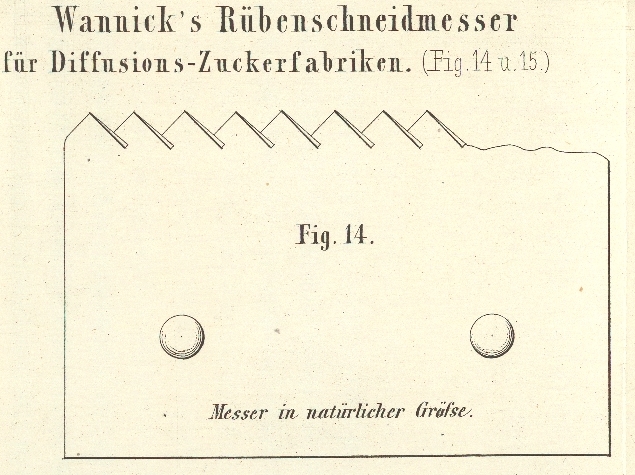 Wannick's Rübenschneidmesser
für Diffusions-Zuckerfabriken. (Fig. 14 u. 15.)

Fig. 14.

Messer in natürlicher Größe.